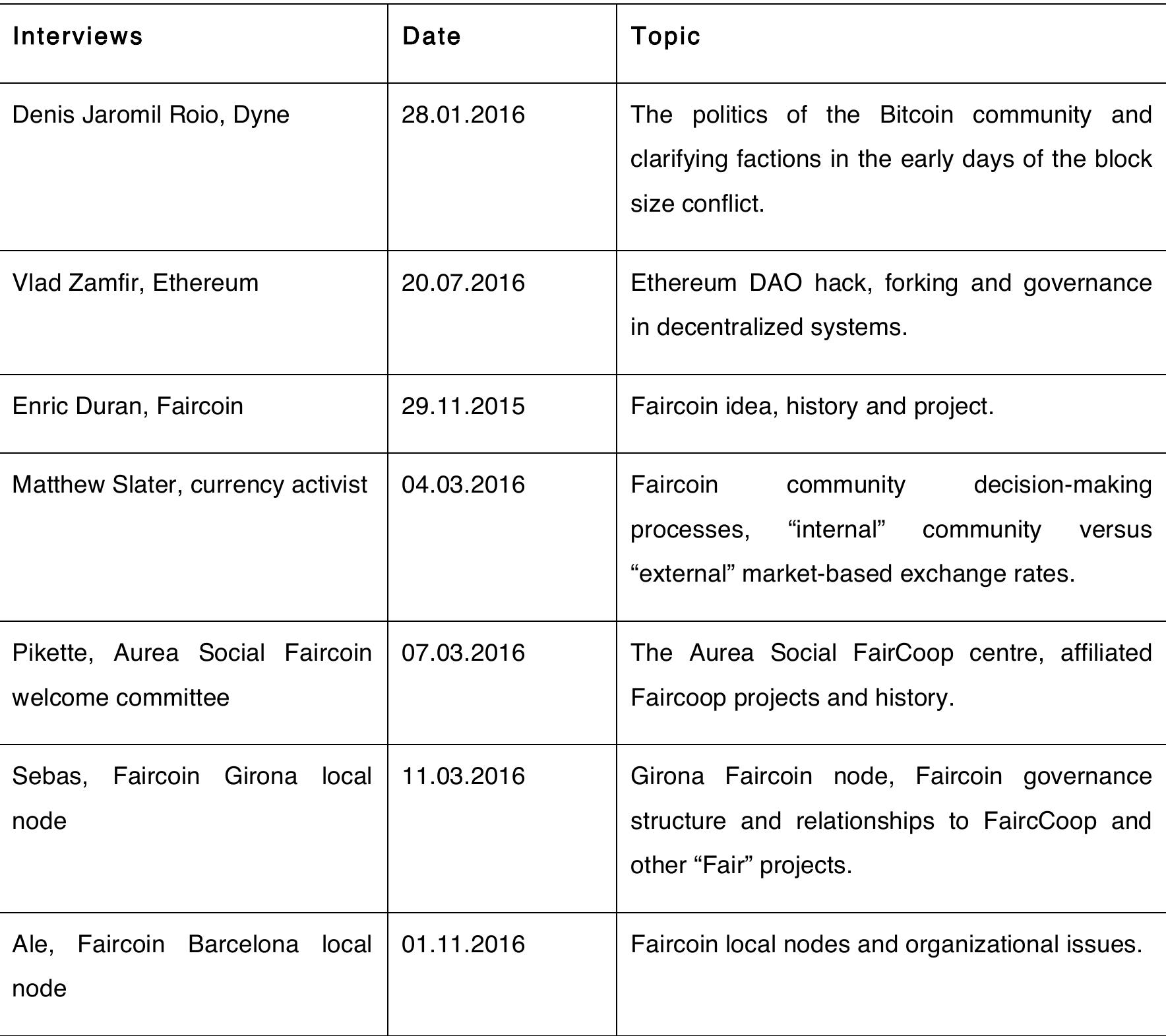 | Interviews | Date | Topic |
|---|---|---|
| Denis Jaromil Roio, Dyne | 28.01.2016 | The politics of the Bitcoin community and clarifying factions in the early days of the block size conflict. |
| Vlad Zamfir, Ethereum | 20.07.2016 | Ethereum DAO hack, forking and governance in decentralized systems. |
| Enric Duran, Faircoin | 29.11.2015 | Faircoin idea, history and project. |
| Matthew Slater, currency activist | 04.03.2016 | Faircoin community decision-making processes, “internal” community versus “external” market-based exchange rates. |
| Pikette, Aurea Social Faircoin welcome committee | 07.03.2016 | The Aurea Social FairCoop centre, affiliated Faircoop projects and history. |
| Sebas, Faircoin Girona local node | 11.03.2016 | Girona Faircoin node, Faircoin governance structure and relationships to FaircCoop and other “Fair” projects. |
| Ale, Faircoin Barcelona local node | 01.11.2016 | Faircoin local nodes and organizational issues. |